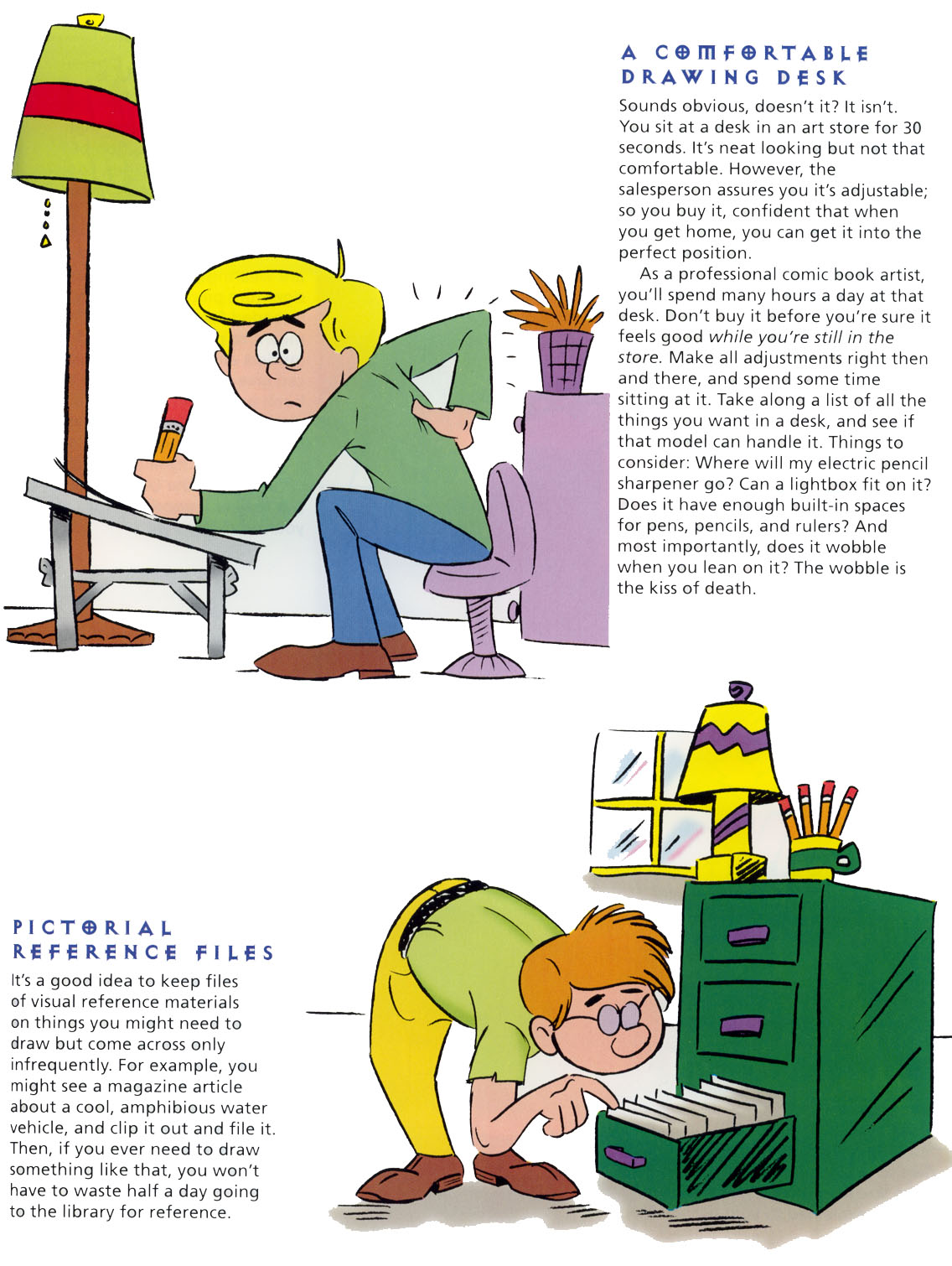 A COMFORTABLE DRAWING DESK

Sounds obvious, doesn't it? It isn't. You sit at a desk in an art store for 30 seconds. It's neat looking but not that comfortable. However, the salesperson assures you it's adjustable; so you buy it, confident that when you get home, you can get it into the perfect position.

As a professional comic book artist, you'll spend many hours a day at that desk. Don't buy it before you're sure it feels good while you're still in the store. Make all adjustments right then and there, and spend some time sitting at it. Take along a list of all the things you want in a desk, and see if that model can handle it. Things to consider: Where will my electric pencil sharpener go? Can a lightbox fit on it? Does it have enough built-in spaces for pens, pencils, and rulers? And most importantly, does it wobble when you lean on it? The wobble is the kiss of death.

PICTORIAL REFERENCE FILES

It's a good idea to keep files of visual reference materials on things you might need to draw but come across only infrequently. For example, you might see a magazine article about a cool, amphibious water vehicle, and clip it out and file it. Then, if you ever need to draw something like that, you won't have to waste half a day going to the library for reference.